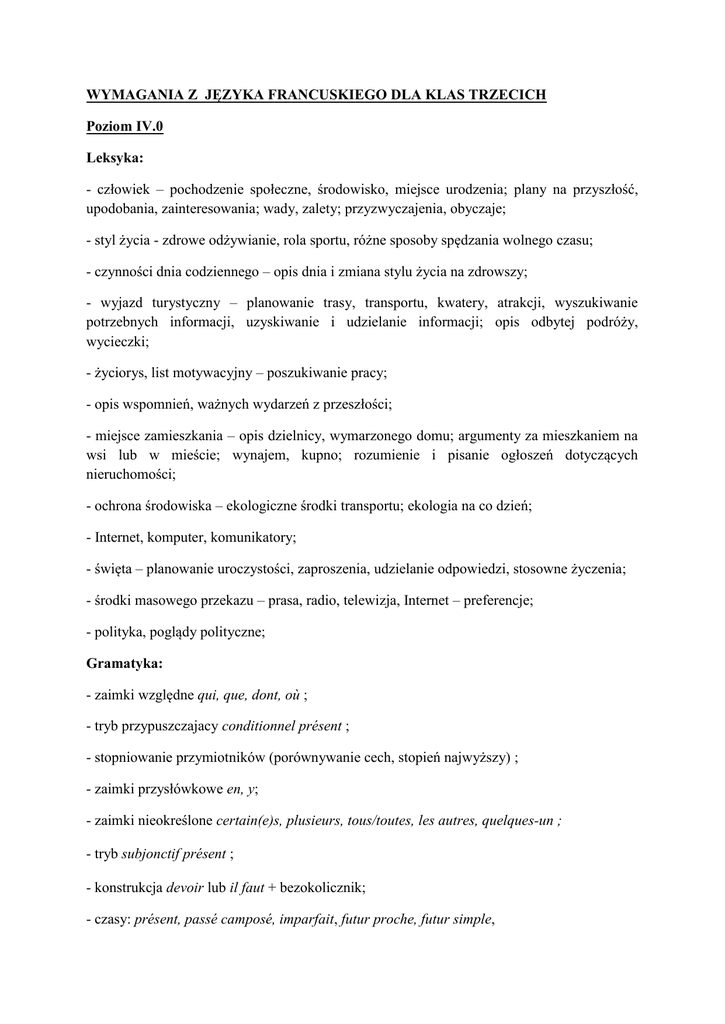 WYMAGANIA Z JĘZYKA FRANCUSKIEGO DLA KLAS TRZECICH

Poziom IV.0

Leksyka:

- człowiek – pochodzenie społeczne, środowisko, miejsce urodzenia; plany na przyszłość, upodobania, zainteresowania; wady, zalety; przyzwyczajenia, obyczaje;

- styl życia - zdrowe odżywianie, rola sportu, różne sposoby spędzania wolnego czasu;

- czynności dnia codziennego – opis dnia i zmiana stylu życia na zdrowszy;

- wyjazd turystyczny – planowanie trasy, transportu, kwatery, atrakcji, wyszukiwanie potrzebnych informacji, uzyskiwanie i udzielanie informacji; opis odbytej podróży, wycieczki;

- życiorys, list motywacyjny – poszukiwanie pracy;

- opis wspomnień, ważnych wydarzeń z przeszłości;

- miejsce zamieszkania – opis dzielnicy, wymarzonego domu; argumenty za mieszkaniem na wsi lub w mieście; wynajem, kupno; rozumienie i pisanie ogłoszeń dotyczących nieruchomości;

- ochrona środowiska – ekologiczne środki transportu; ekologia na co dzień;

- Internet, komputer, komunikatory;

- święta – planowanie uroczystości, zaproszenia, udzielanie odpowiedzi, stosowne życzenia;

- środki masowego przekazu – prasa, radio, telewizja, Internet – preferencje;

- polityka, poglądy polityczne;

Gramatyka:

- zaimki względne qui, que, dont, où ;

- tryb przypuszczajacy conditionnel présent ;

- stopniowanie przymiotników (porównywanie cech, stopień najwyższy) ;

- zaimki przysłówkowe en, y;

- zaimki nieokreślone certain(e)s, plusieurs, tous/toutes, les autres, quelques-un ;

- tryb subjonctif présent ;

- konstrukcja devoir lub il faut + bezokolicznik;

- czasy: présent, passé camposé, imparfait, futur proche, futur simple,